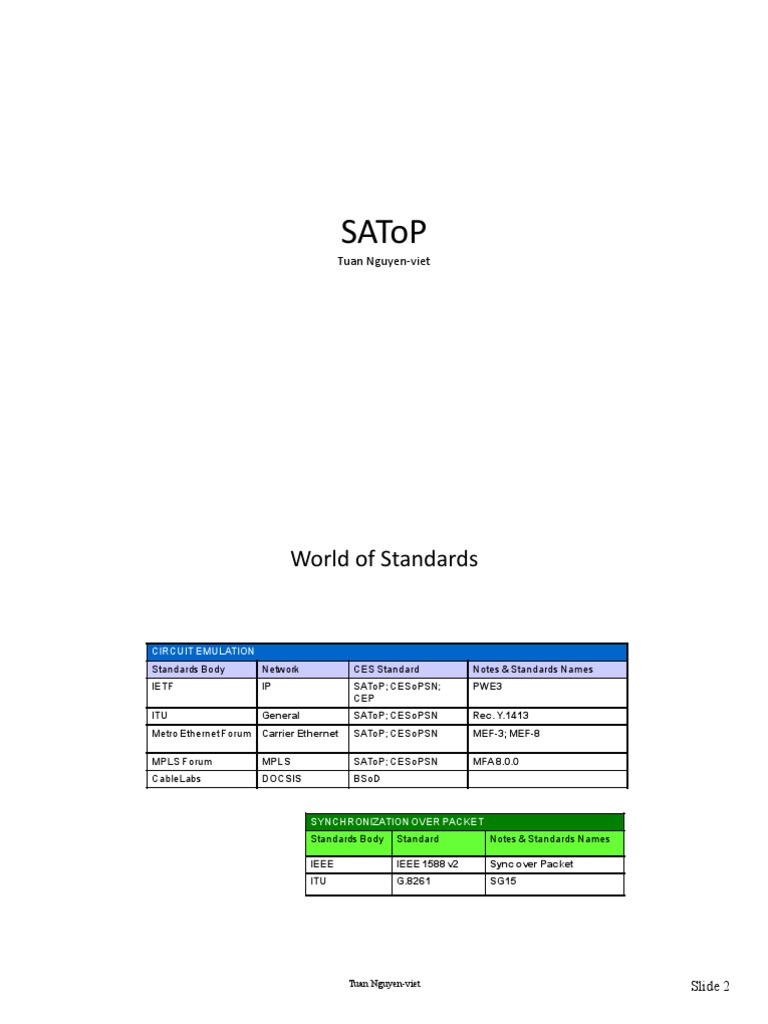 SAToP

Tuan Nguyen-viet

World of Standards

CIRCUIT EMULATION

| Standards Body | Network | CES Standard | Notes & Standards Names |
|---|---|---|---|
| IETF | IP | SAToP; CESoPSN; CEP | PWE3 |
| ITU | General | SAToP; CESoPSN | Rec. Y.1413 |
| Metro Ethernet Forum | Carrier Ethernet | SAToP; CESoPSN | MEF-3; MEF-8 |
| MPLS Forum | MPLS | SAToP; CESoPSN | MFA8.0.0 |
| CableLabs | DOCSIS | BSoD | |

SYNCHRONIZATION OVER PACKET

| Standards Body | Standard | Notes & Standards Names |
|---|---|---|
| IEEE | IEEE 1588 v2 | Sync over Packet |
| ITU | G.8261 | SG15 |

Tuan Nguyen-viet

Slide 2